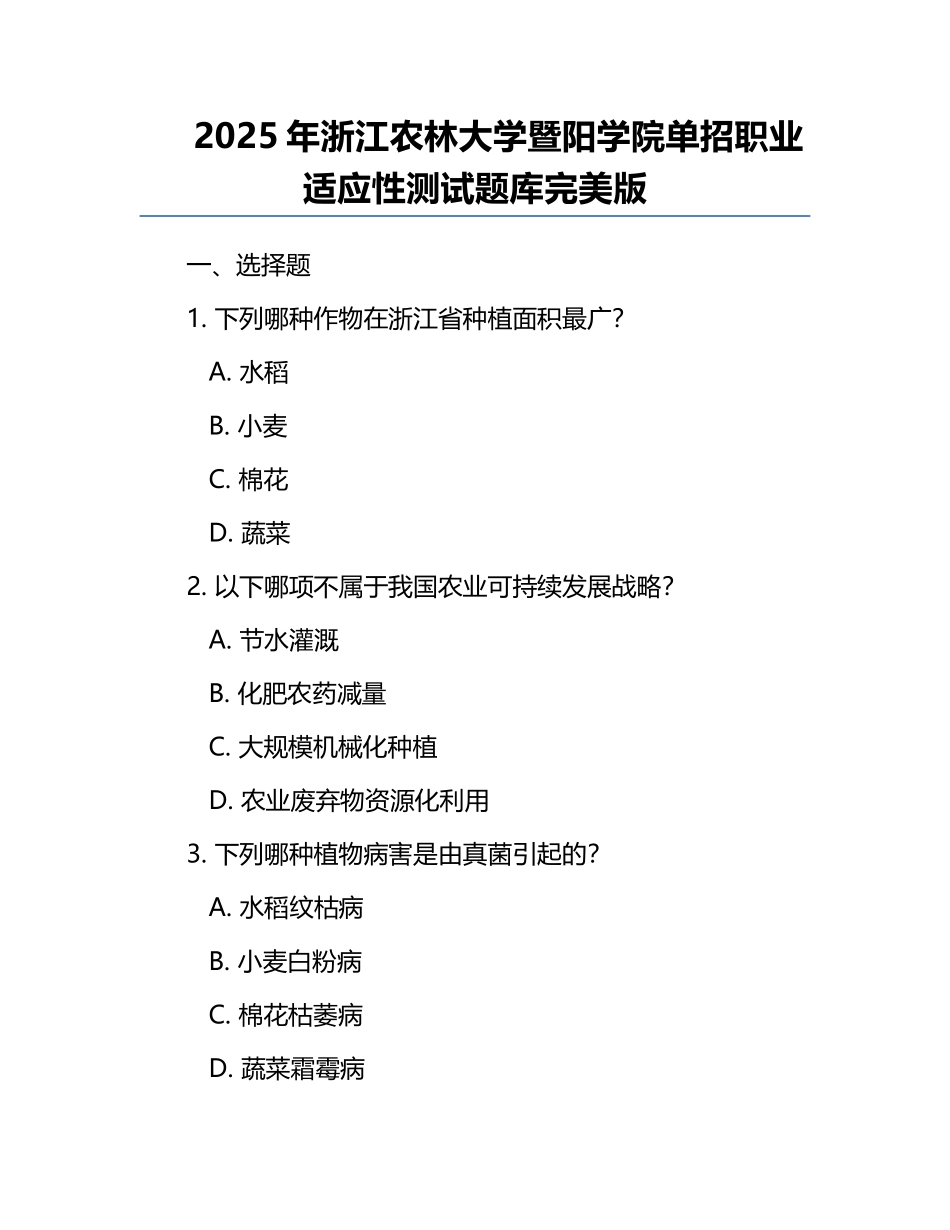 2025 年浙江农林大学暨阳学院单招职业适应性测试题库完美版

一、选择题

1. 下列哪种作物在浙江省种植面积最广？

A. 水稻

B. 小麦

C. 棉花

D. 蔬菜

2. 以下哪项不属于我国农业可持续发展战略？

A. 节水灌溉

B. 化肥农药减量

C. 大规模机械化种植

D. 农业废弃物资源化利用

3. 下列哪种植物病害是由真菌引起的？

A. 水稻纹枯病

B. 小麦白粉病

C. 棉花枯萎病

D. 蔬菜霜霉病